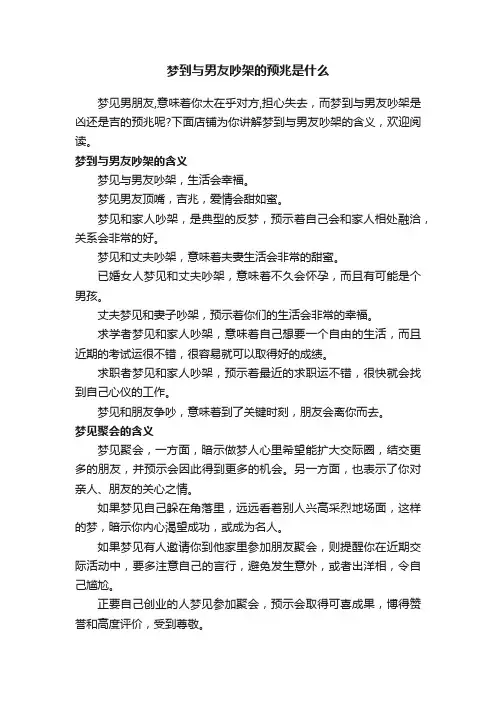 梦到与男友吵架的预兆是什么

梦见男朋友,意味着你太在乎对方,担心失去，而梦到与男友吵架是凶还是吉的预兆呢?下面店铺为你讲解梦到与男友吵架的含义，欢迎阅读。

梦到与男友吵架的含义

梦见与男友吵架，生活会幸福。

梦见男友顶嘴，吉兆，爱情会甜如蜜。

梦见和家人吵架，是典型的反梦，预示着自己会和家人相处融洽，关系会非常的好。

梦见和丈夫吵架，意味着夫妻生活会非常的甜蜜。

已婚女人梦见和丈夫吵架，意味着不久会怀孕，而且有可能是个男孩。

丈夫梦见和妻子吵架，预示着你们的生活会非常的幸福。

求学者梦见和家人吵架，意味着自己想要一个自由的生活，而且近期的考试运很不错，很容易就可以取得好的成绩。

求职者梦见和家人吵架，预示着最近的求职运不错，很快就会找到自己心仪的工作。

梦见和朋友争吵，意味着到了关键时刻，朋友会离你而去。

梦见聚会的含义

梦见聚会，一方面，暗示做梦人心里希望能扩大交际圈，结交更多的朋友，并预示会因此得到更多的机会。另一方面，也表示了你对亲人、朋友的关心之情。

如果梦见自己躲在角落里，远远看着别人兴高采烈地场面，这样的梦，暗示你内心渴望成功，或成为名人。

如果梦见有人邀请你到他家里参加朋友聚会，则提醒你在近期交际活动中，要多注意自己的言行，避免发生意外，或者出洋相，令自己尴尬。

正要自己创业的人梦见参加聚会，预示会取得可喜成果，博得赞誉和高度评价，受到尊敬。